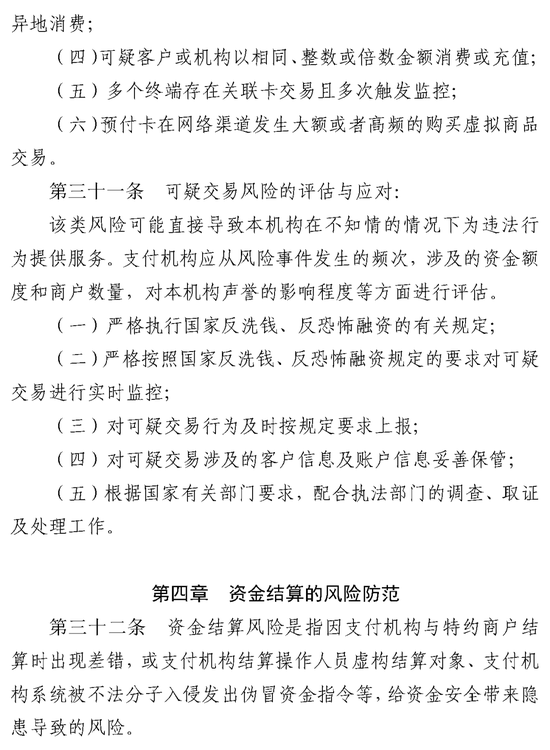 异地消费；

（四）可疑客户或机构以相同、整数或倍数金额消费或充值；

（五）多个终端存在关联卡交易且多次触发监控；

（六）预付卡在网络渠道发生大额或者高频的购买虚拟商品交易。

第三十一条　可疑交易风险的评估与应对：

该类风险可能直接导致本机构在不知情的情况下为违法行为提供服务。支付机构应从风险事件发生的频次，涉及的资金额度和商户数量，对本机构声誉的影响程度等方面进行评估。

（一）严格执行国家反洗钱、反恐怖融资的有关规定；

（二）严格按照国家反洗钱、反恐怖融资规定的要求对可疑交易进行实时监控；

（三）对可疑交易行为及时按规定要求上报；

（四）对可疑交易涉及的客户信息及账户信息妥善保管；

（五）根据国家有关部门要求，配合执法部门的调查、取证及处理工作。

第四章　资金结算的风险防范

第三十二条　资金结算风险是指因支付机构与特约商户结算时出现差错，或支付机构结算操作人员虚构结算对象、支付机构系统被不法分子入侵发出伪冒资金指令等，给资金安全带来隐患导致的风险。